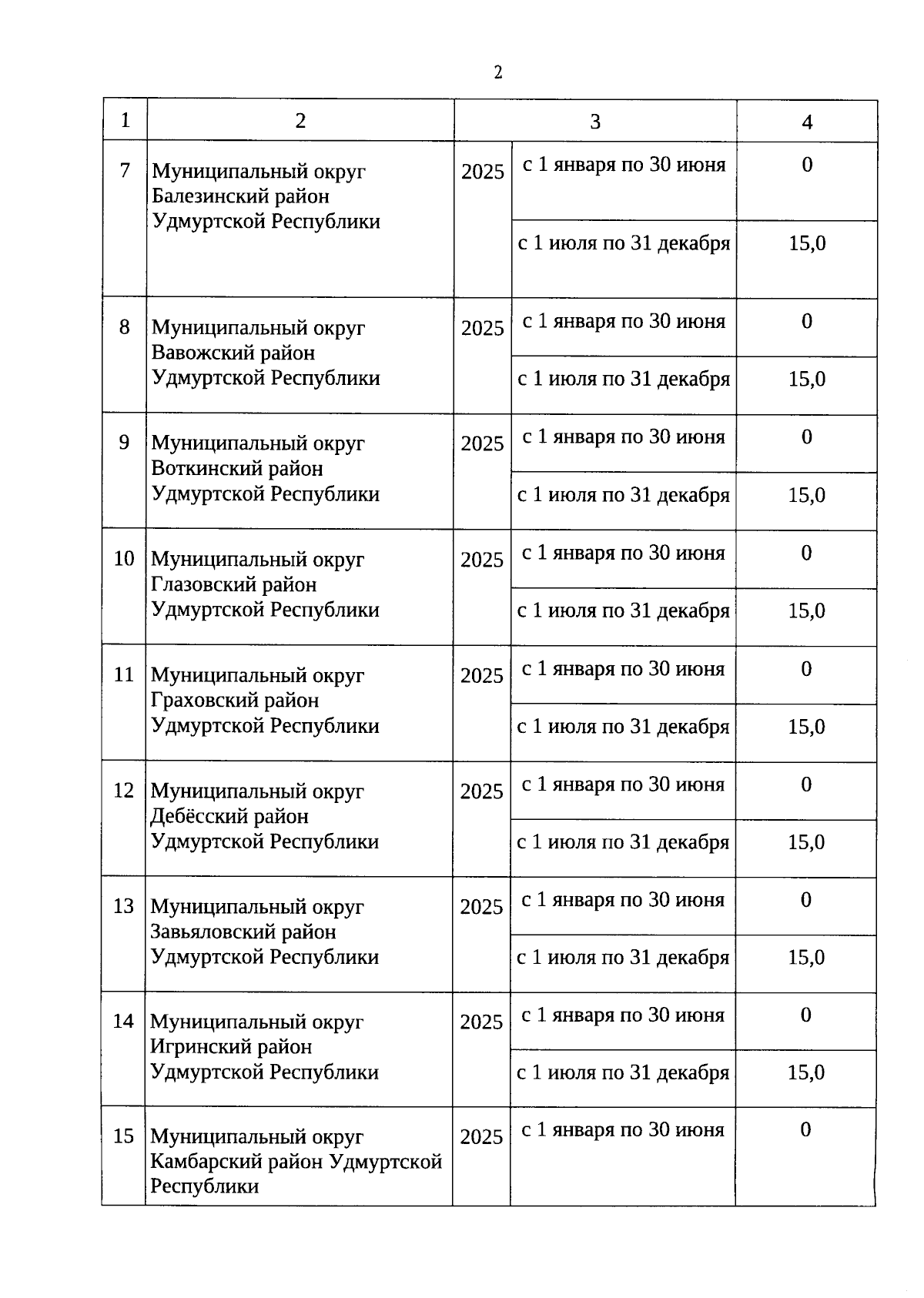 2

| 1 | 2 | 3 | | 4 |
|---|---|---|---|---|
| 7 | Муниципальный округ Балезинский район Удмуртской Республики | 2025 | с 1 января по 30 июня | 0 |
| | | | с 1 июля по 31 декабря | 15,0 |
| 8 | Муниципальный округ Вавожский район Удмуртской Республики | 2025 | с 1 января по 30 июня | 0 |
| | | | с 1 июля по 31 декабря | 15,0 |
| 9 | Муниципальный округ Воткинский район Удмуртской Республики | 2025 | с 1 января по 30 июня | 0 |
| | | | с 1 июля по 31 декабря | 15,0 |
| 10 | Муниципальный округ Глазовский район Удмуртской Республики | 2025 | с 1 января по 30 июня | 0 |
| | | | с 1 июля по 31 декабря | 15,0 |
| 11 | Муниципальный округ Граховский район Удмуртской Республики | 2025 | с 1 января по 30 июня | 0 |
| | | | с 1 июля по 31 декабря | 15,0 |
| 12 | Муниципальный округ Дебёсский район Удмуртской Республики | 2025 | с 1 января по 30 июня | 0 |
| | | | с 1 июля по 31 декабря | 15,0 |
| 13 | Муниципальный округ Завьяловский район Удмуртской Республики | 2025 | с 1 января по 30 июня | 0 |
| | | | с 1 июля по 31 декабря | 15,0 |
| 14 | Муниципальный округ Игринский район Удмуртской Республики | 2025 | с 1 января по 30 июня | 0 |
| | | | с 1 июля по 31 декабря | 15,0 |
| 15 | Муниципальный округ Камбарский район Удмуртской Республики | 2025 | с 1 января по 30 июня | 0 |